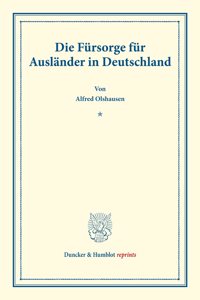 Die Fürsorge für Ausländer in Deutschland

Von
Alfred Olshausen

*

Duncker & Humblot reprints